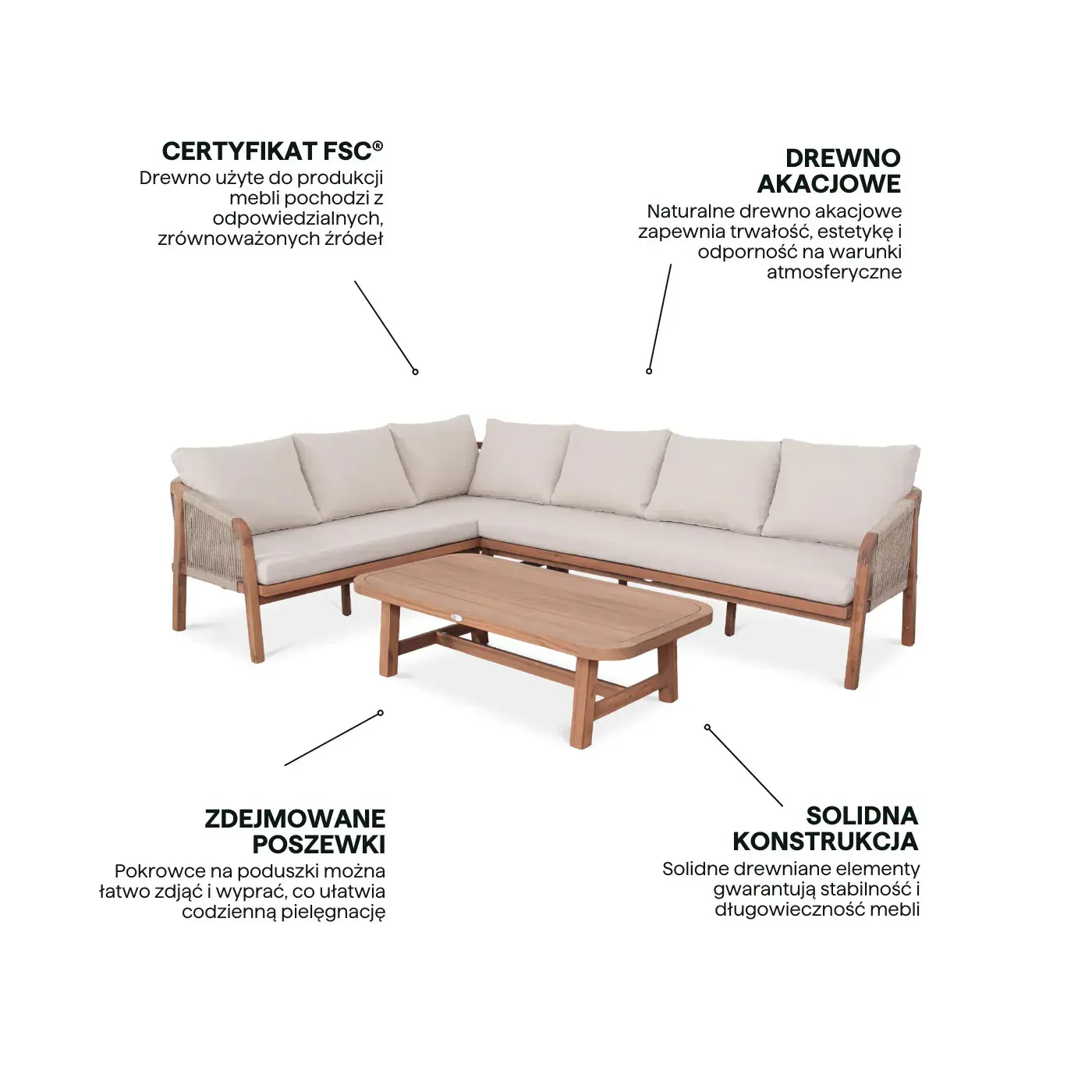 CERTYFIKAT FSC®
Drewno użyte do produkcji mebli pochodzi z odpowiedzialnych, zrównoważonych źródeł

DREWNO
AKACJOWE
Naturalne drewno akacjowe zapewnia trwałość, estetykę i odporność na warunki atmosferyczne

ZDEJMOWANE
POSZEWKI
Pokrowce na poduszki można łatwo zdjąć i wyprać, co ułatwia codzienną pielęgnację

SOLIDNA
KONSTRUKCJA
Solidne drewniane elementy gwarantują stabilność i długowieczność mebli